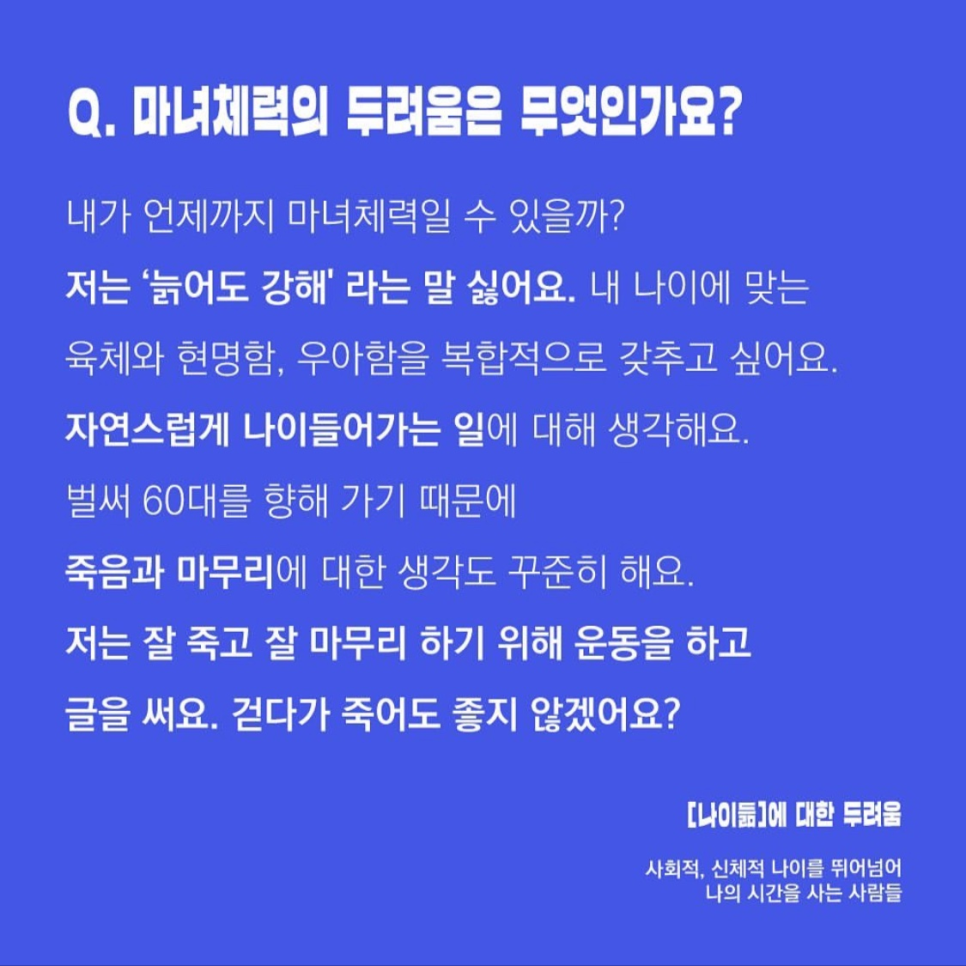 Q. 마녀체력의 두려움은 무엇인가요?

내가 언제까지 마녀체력일 수 있을까?
저는 '늙어도 강해' 라는 말 싫어요. 내 나이에 맞는
육체와 현명함, 우아함을 복합적으로 갖추고 싶어요.
자연스럽게 나이들어가는 일에 대해 생각해요.
벌써 60대를 향해 가기 때문에
죽음과 마무리에 대한 생각도 꾸준히 해요.
저는 잘 죽고 잘 마무리 하기 위해 운동을 하고
글을 써요. 걷다가 죽어도 좋지 않겠어요?

[나이듦]에 대한 두려움

사회적, 신체적 나이를 뛰어넘어
나의 시간을 사는 사람들